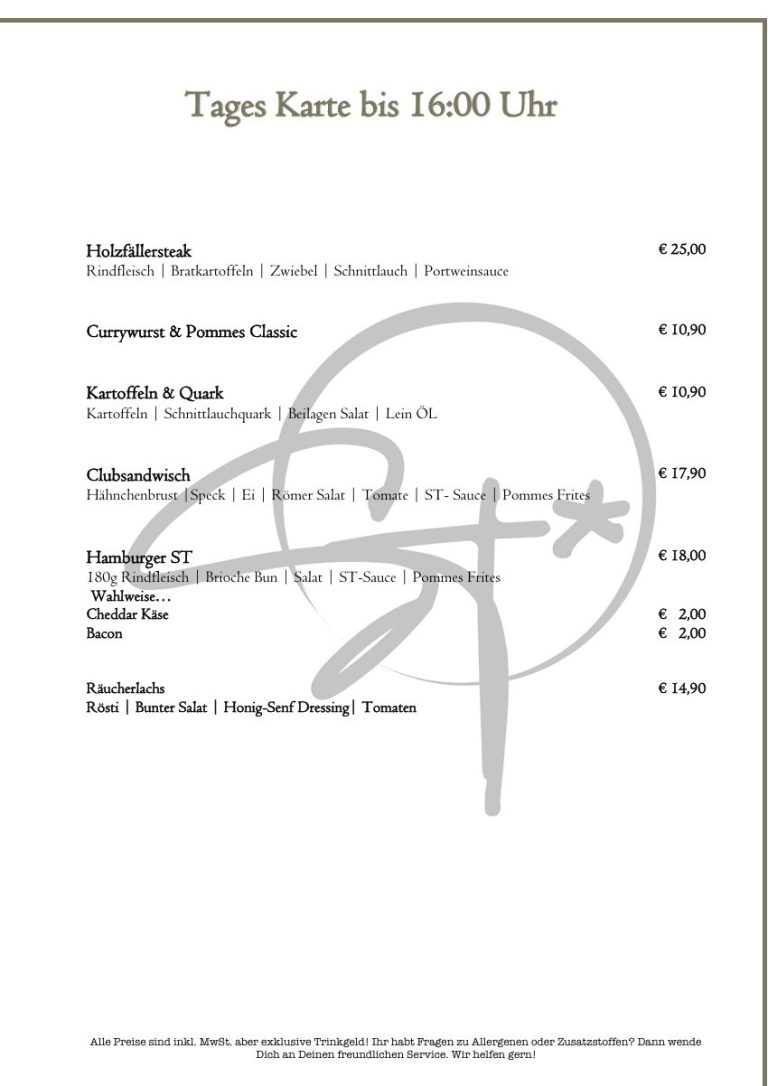 Tages Karte bis 16:00 Uhr

Holzfällersteak € 25,00
Rindfleisch | Bratkartoffeln | Zwiebel | Schnittlauch | Portweinsauce

Currywurst & Pommes Classic € 10,90

Kartoffeln & Quark € 10,90
Kartoffeln | Schnittlauchquark | Beilagen Salat | Lein ÖL

Clubsandwisch € 17,90
Hähnchenbrust |Speck | Ei | Römer Salat | Tomate | ST- Sauce | Pommes Frites

Hamburger ST € 18,00
180g Rindfleisch | Brioche Bun | Salat | ST-Sauce | Pommes Frites
Wahlweise…
Cheddar Käse € 2,00
Bacon € 2,00

Räucherlachs € 14,90
Rösti | Bunter Salat | Honig-Senf Dressing| Tomaten

Alle Preise sind inkl. MwSt. aber exklusive Trinkgeld! Ihr habt Fragen zu Allergenen oder Zusatzstoffen? Dann wende Dich an Deinen freundlichen Service. Wir helfen gern!